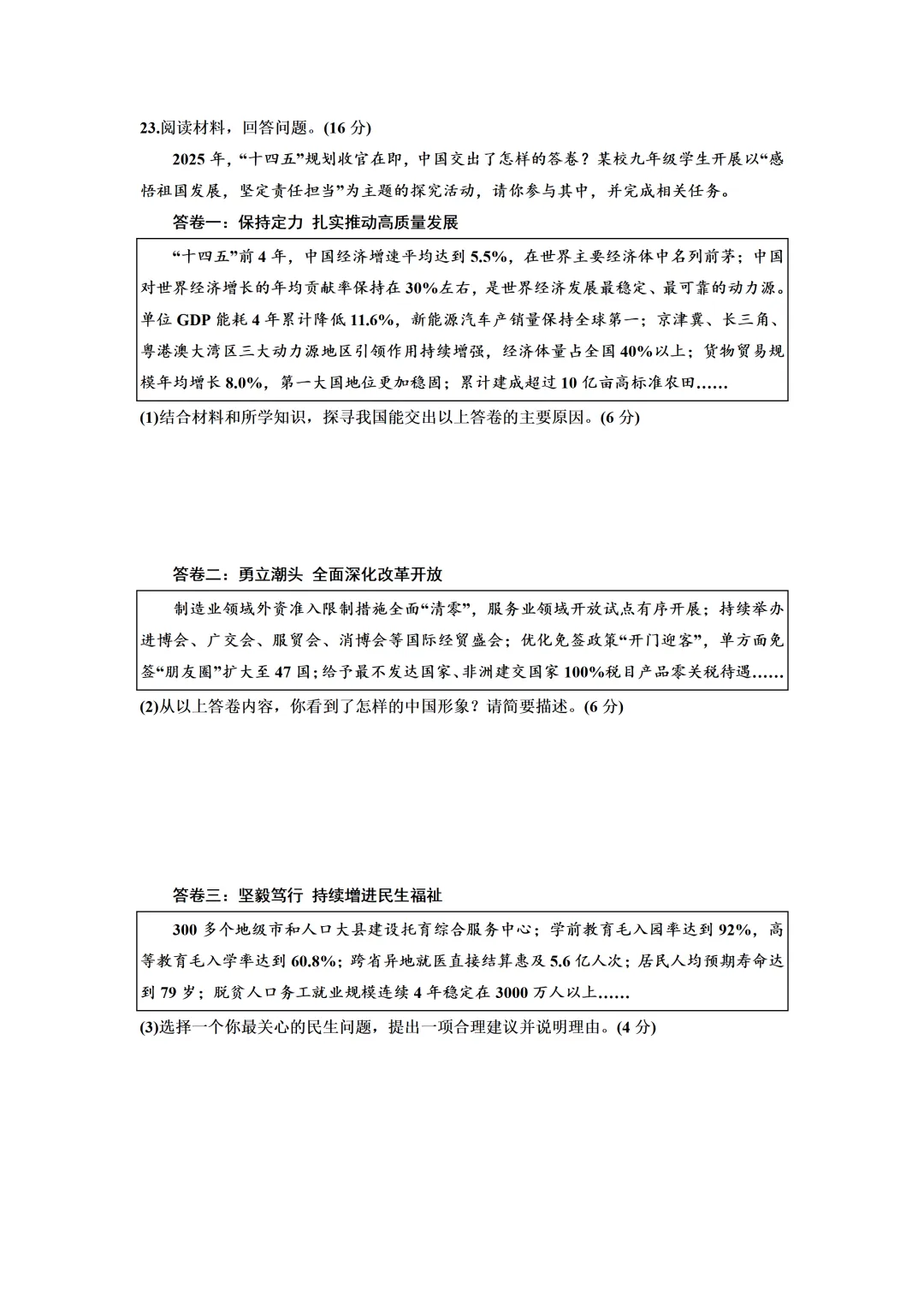 23.阅读材料，回答问题。(16分)

2025年，“十四五”规划收官在即，中国交出了怎样的答卷？某校九年级学生开展以“感悟祖国发展，坚定责任担当”为主题的探究活动，请你参与其中，并完成相关任务。

答卷一：保持定力 扎实推动高质量发展

“十四五”前4年，中国经济增速平均达到5.5%，在世界主要经济体中名列前茅；中国对世界经济增长的年均贡献率保持在30%左右，是世界经济发展最稳定、最可靠的动力源。单位GDP能耗4年累计降低11.6%，新能源汽车产销量保持全球第一；京津冀、长三角、粤港澳大湾区三大动力源地区引领作用持续增强，经济体量占全国40%以上；货物贸易规模年均增长8.0%，第一大国地位更加稳固；累计建成超过10亿亩高标准农田……

(1)结合材料和所学知识，探寻我国能交出以上答卷的主要原因。(6分)

答卷二：勇立潮头 全面深化改革开放

制造业领域外资准入限制措施全面“清零”，服务业领域开放试点有序开展；持续举办进博会、广交会、服贸会、消博会等国际经贸盛会；优化免签政策“开门迎客”，单方面免签“朋友圈”扩大至47国；给予最不发达国家、非洲建交国家100%税目产品零关税待遇……

(2)从以上答卷内容，你看到了怎样的中国形象？请简要描述。(6分)

答卷三：坚毅笃行 持续增进民生福祉

300多个地级市和人口大县建设托育综合服务中心；学前教育毛入园率达到92%，高等教育毛入学率达到60.8%；跨省异地就医直接结算惠及5.6亿人次；居民人均预期寿命达到79岁；脱贫人口务工就业规模连续4年稳定在3000万人以上……

(3)选择一个你最关心的民生问题，提出一项合理建议并说明理由。(4分)